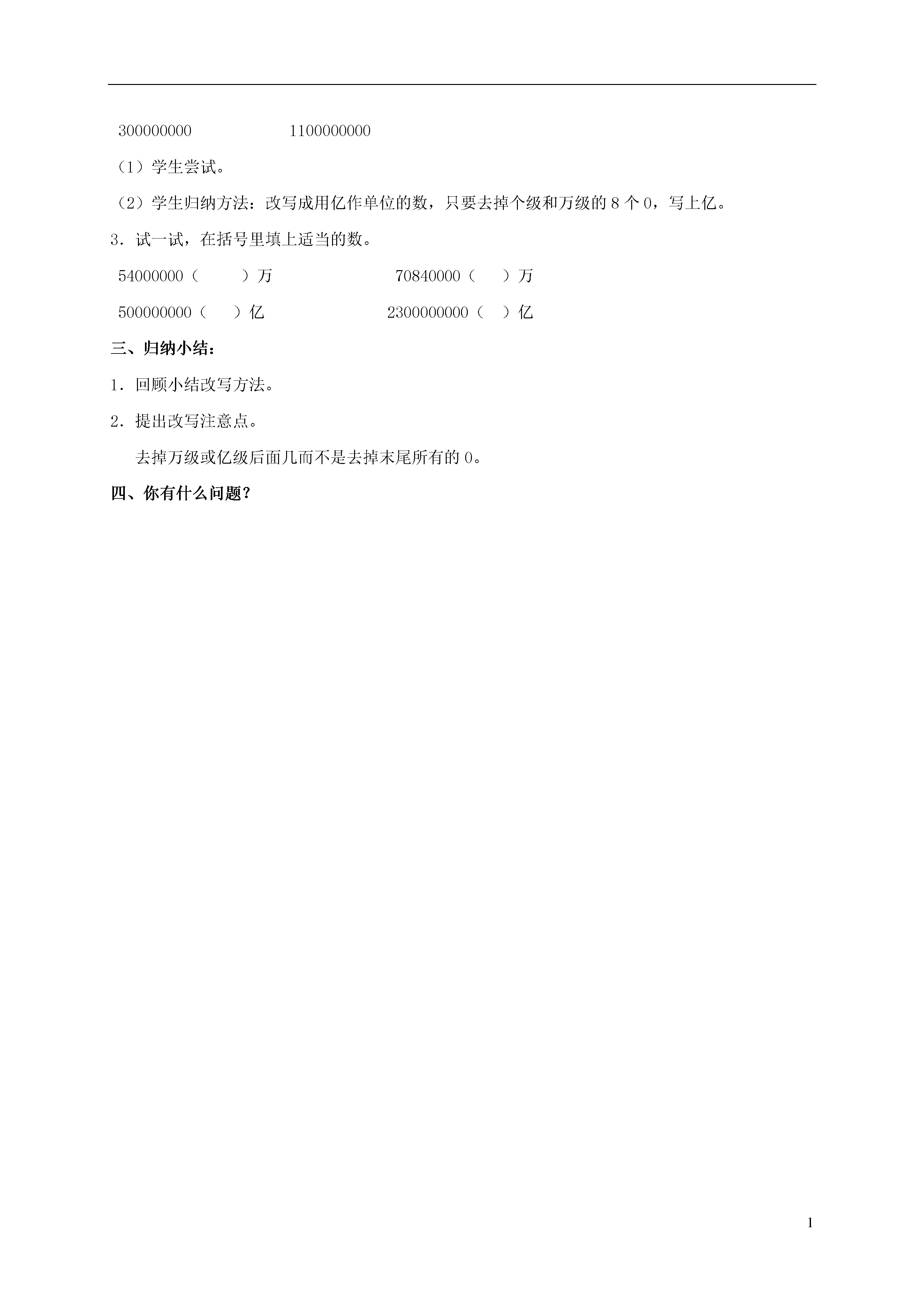 300000000　　　　　1100000000

（1）学生尝试。

（2）学生归纳方法：改写成用亿作单位的数，只要去掉个级和万级的 8 个 0，写上亿。

3．试一试，在括号里填上适当的数。

54000000（　　）万　　　　　70840000（　　）万

500000000（　　）亿　　　　　2300000000（　　）亿

三、归纳小结：

1．回顾小结改写方法。

2．提出改写注意点。

去掉万级或亿级后面几而不是去掉末尾所有的 0。

四、你有什么问题？

1